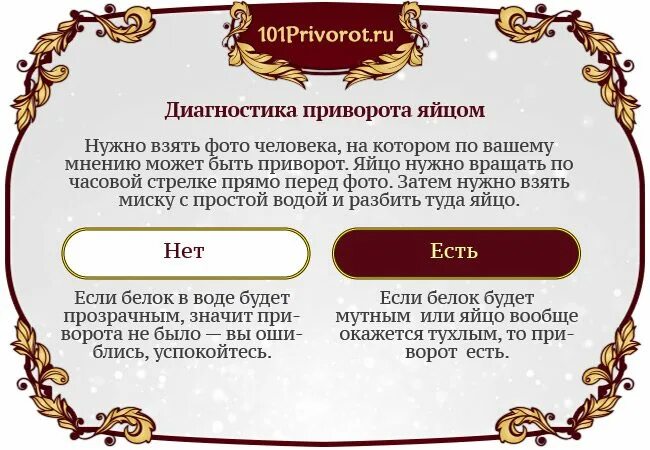 101Privorot.ru

Диагностика приворота яйцом

Нужно взять фото человека, на котором по вашему мнению может быть приворот. Яйцо нужно вращать по часовой стрелке прямо перед фото. Затем нужно взять миску с простой водой и разбить туда яйцо.

Нет

Если белок в воде будет прозрачным, значит приворота не было — вы ошиблись, успокойтесь.

Есть

Если белок будет мутным или яйцо вообще окажется тухлым, то приворот есть.